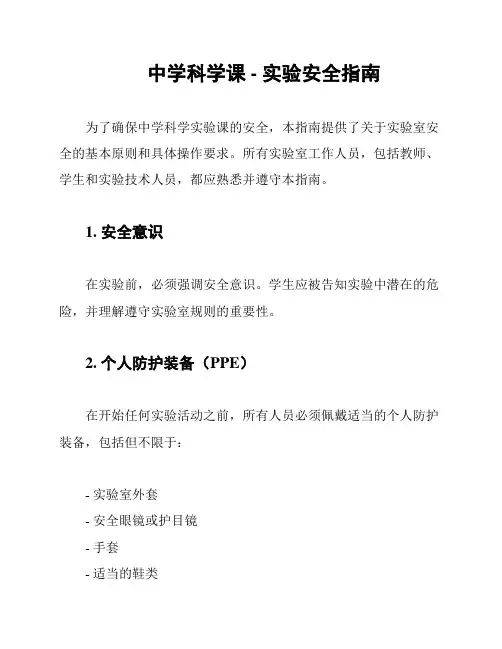 中学科学课 - 实验安全指南

为了确保中学科学实验课的安全，本指南提供了关于实验室安全的基本原则和具体操作要求。所有实验室工作人员，包括教师、学生和实验技术人员，都应熟悉并遵守本指南。

1. 安全意识

在实验前，必须强调安全意识。学生应被告知实验中潜在的危险，并理解遵守实验室规则的重要性。

2. 个人防护装备（PPE）

在开始任何实验活动之前，所有人员必须佩戴适当的个人防护装备，包括但不限于：

- 实验室外套
- 安全眼镜或护目镜
- 手套
- 适当的鞋类